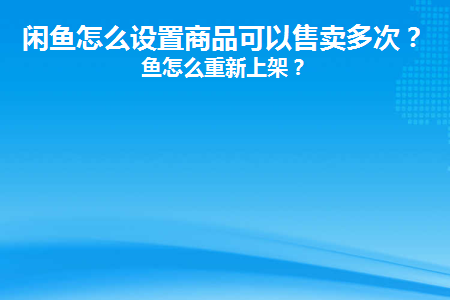 闲鱼怎么设置商品可以售卖多次？
鱼怎么重新上架？